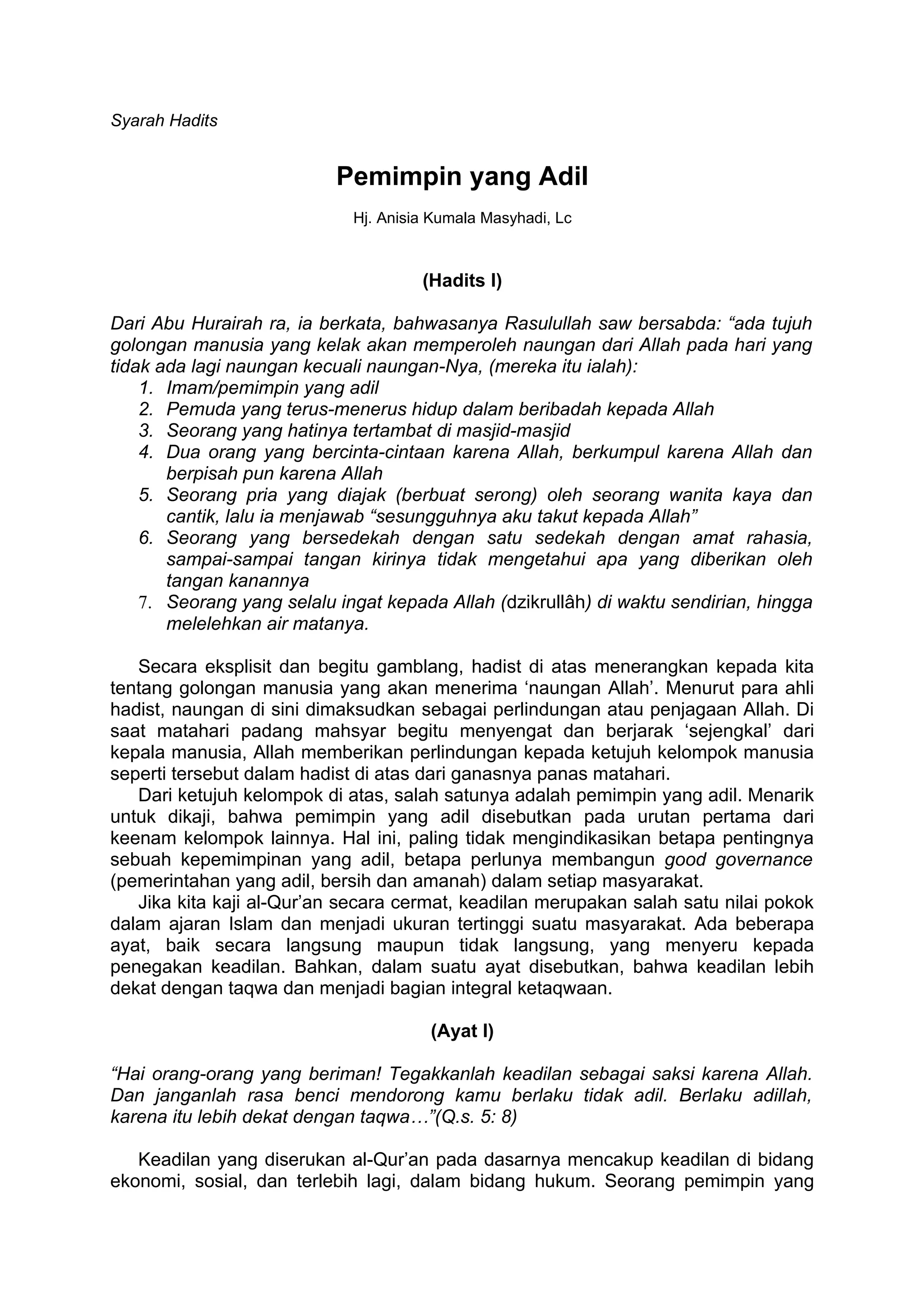 Syarah Hadits

Pemimpin yang Adil

Hj. Anisia Kumala Masyhadi, Lc

(Hadits I)

Dari Abu Hurairah ra, ia berkata, bahwasanya Rasulullah saw bersabda: “ada tujuh golongan manusia yang kelak akan memperoleh naungan dari Allah pada hari yang tidak ada lagi naungan kecuali naungan-Nya, (mereka itu ialah):
1. Imam/pemimpin yang adil
2. Pemuda yang terus-menerus hidup dalam beribadah kepada Allah
3. Seorang yang hatinya tertambat di masjid-masjid
4. Dua orang yang bercinta-cintaan karena Allah, berkumpul karena Allah dan berpisah pun karena Allah
5. Seorang pria yang diajak (berbuat serong) oleh seorang wanita kaya dan cantik, lalu ia menjawab “sesungguhnya aku takut kepada Allah”
6. Seorang yang bersedekah dengan satu sedekah dengan amat rahasia, sampai-sampai tangan kirinya tidak mengetahui apa yang diberikan oleh tangan kanannya
7. Seorang yang selalu ingat kepada Allah (dzikrullâh) di waktu sendirian, hingga melelehkan air matanya.

Secara eksplisit dan begitu gamblang, hadist di atas menerangkan kepada kita tentang golongan manusia yang akan menerima ‘naungan Allah’. Menurut para ahli hadist, naungan di sini dimaksudkan sebagai perlindungan atau penjagaan Allah. Di saat matahari padang mahsyar begitu menyengat dan berjarak ‘sejengkal’ dari kepala manusia, Allah memberikan perlindungan kepada ketujuh kelompok manusia seperti tersebut dalam hadist di atas dari ganasnya panas matahari.

Dari ketujuh kelompok di atas, salah satunya adalah pemimpin yang adil. Menarik untuk dikaji, bahwa pemimpin yang adil disebutkan pada urutan pertama dari keenam kelompok lainnya. Hal ini, paling tidak mengindikasikan betapa pentingnya sebuah kepemimpinan yang adil, betapa perlunya membangun good governance (pemerintahan yang adil, bersih dan amanah) dalam setiap masyarakat.

Jika kita kaji al-Qur’an secara cermat, keadilan merupakan salah satu nilai pokok dalam ajaran Islam dan menjadi ukuran tertinggi suatu masyarakat. Ada beberapa ayat, baik secara langsung maupun tidak langsung, yang menyeru kepada penegakan keadilan. Bahkan, dalam suatu ayat disebutkan, bahwa keadilan lebih dekat dengan taqwa dan menjadi bagian integral ketaqwaan.

(Ayat I)

“Hai orang-orang yang beriman! Tegakkanlah keadilan sebagai saksi karena Allah. Dan janganlah rasa benci mendorong kamu berlaku tidak adil. Berlaku adillah, karena itu lebih dekat dengan taqwa…”(Q.s. 5: 8)

Keadilan yang diserukan al-Qur’an pada dasarnya mencakup keadilan di bidang ekonomi, sosial, dan terlebih lagi, dalam bidang hukum. Seorang pemimpin yang